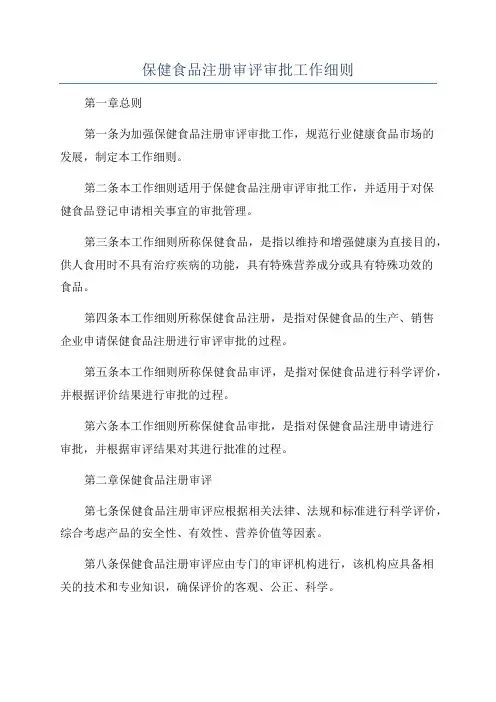 保健食品注册审评审批工作细则

第一章总则

第一条为加强保健食品注册审评审批工作，规范行业健康食品市场的发展，制定本工作细则。

第二条本工作细则适用于保健食品注册审评审批工作，并适用于对保健食品登记申请相关事宜的审批管理。

第三条本工作细则所称保健食品，是指以维持和增强健康为直接目的，供人食用时不具有治疗疾病的功能，具有特殊营养成分或具有特殊功效的食品。

第四条本工作细则所称保健食品注册，是指对保健食品的生产、销售企业申请保健食品注册进行审评审批的过程。

第五条本工作细则所称保健食品审评，是指对保健食品进行科学评价，并根据评价结果进行审批的过程。

第六条本工作细则所称保健食品审批，是指对保健食品注册申请进行审批，并根据审评结果对其进行批准的过程。

第二章保健食品注册审评

第七条保健食品注册审评应根据相关法律、法规和标准进行科学评价，综合考虑产品的安全性、有效性、营养价值等因素。

第八条保健食品注册审评应由专门的审评机构进行，该机构应具备相关的技术和专业知识，确保评价的客观、公正、科学。